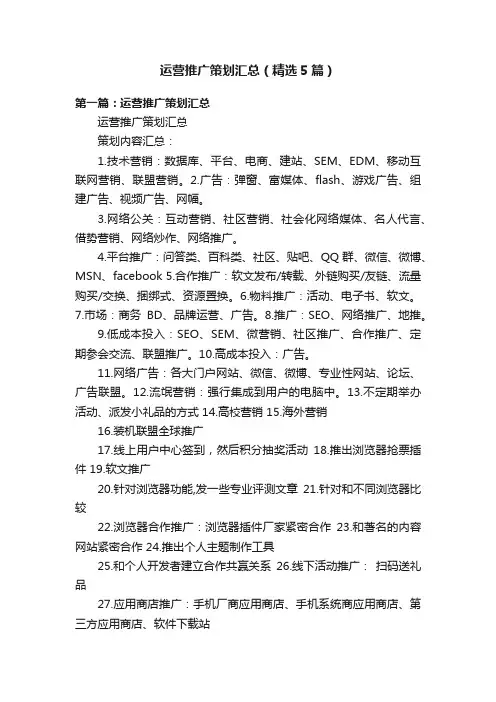 运营推广策划汇总（精选5篇）

第一篇：运营推广策划汇总

运营推广策划汇总

策划内容汇总：

1.技术营销：数据库、平台、电商、建站、SEM、EDM、移动互联网营销、联盟营销。2.广告：弹窗、富媒体、flash、游戏广告、组建广告、视频广告、网幅。

3.网络公关：互动营销、社区营销、社会化网络媒体、名人代言、借势营销、网络炒作、网络推广。

4.平台推广：问答类、百科类、社区、贴吧、QQ群、微信、微博、MSN、facebook 5.合作推广：软文发布/转载、外链购买/友链、流量购买/交换、捆绑式、资源置换。6.物料推广：活动、电子书、软文。7.市场：商务 BD、品牌运营、广告。8.推广：SEO、网络推广、地推。

9.低成本投入：SEO、SEM、微营销、社区推广、合作推广、定期参会交流、联盟推广。10.高成本投入：广告。

11.网络广告：各大门户网站、微信、微博、专业性网站、论坛、广告联盟。12.流氓营销：强行集成到用户的电脑中。13.不定期举办活动、派发小礼品的方式 14.高校营销 15.海外营销

16.装机联盟全球推广

17.线上用户中心签到，然后积分抽奖活动 18.推出浏览器抢票插件 19.软文推广

20.针对浏览器功能,发一些专业评测文章 21.针对和不同浏览器比较

22.浏览器合作推广：浏览器插件厂家紧密合作 23.和著名的内容网站紧密合作 24.推出个人主题制作工具

25.和个人开发者建立合作共赢关系 26.线下活动推广： 扫码送礼品

27.应用商店推广：手机厂商应用商店、手机系统商应用商店、第三方应用商店、软件下载站